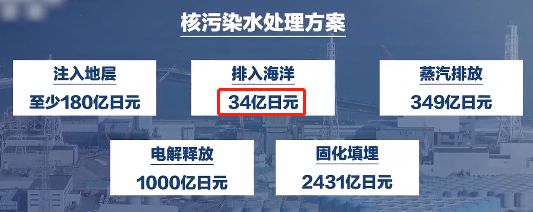 核污染水处理方案

注入地层
至少180亿日元

排入海洋
34亿日元

蒸汽排放
349亿日元

电解释放
1000亿日元

固化填埋
2431亿日元